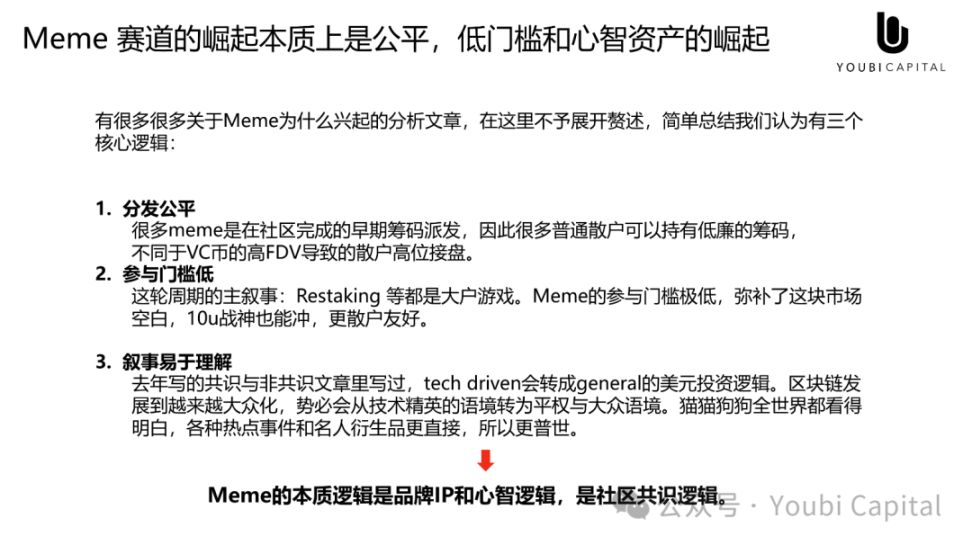 Meme 赛道的崛起本质上是公平，低门槛和心智资产的崛起

YOUBI CAPITAL

有很多很多关于Meme为什么兴起的分析文章，在这里不予展开赘述，简单总结我们认为有三个核心逻辑：

1. 分发公平
很多meme是在社区完成的早期筹码派发，因此很多普通散户可以持有低廉的筹码，不同于VC币的高FDV导致的散户高位接盘。

2. 参与门槛低
这轮周期的主叙事：Restaking 等都是大户游戏。Meme的参与门槛极低，弥补了这块市场空白，10u战神也能冲，更散户友好。

3. 叙事易于理解
去年写的共识与非共识文章里写过，tech driven会转成general的美元投资逻辑。区块链发展到越来越大众化，势必会从技术精英的语境转为平权与大众语境。猫猫狗狗全世界都看得明白，各种热点事件和名人衍生品更直接，所以更普世。

Meme的本质逻辑是品牌IP和心智逻辑，是社区共识逻辑。

公众号 · Youbi Capital